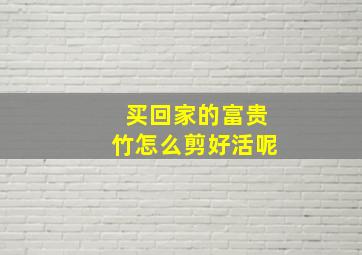 买回家的富贵竹怎么剪好活呢